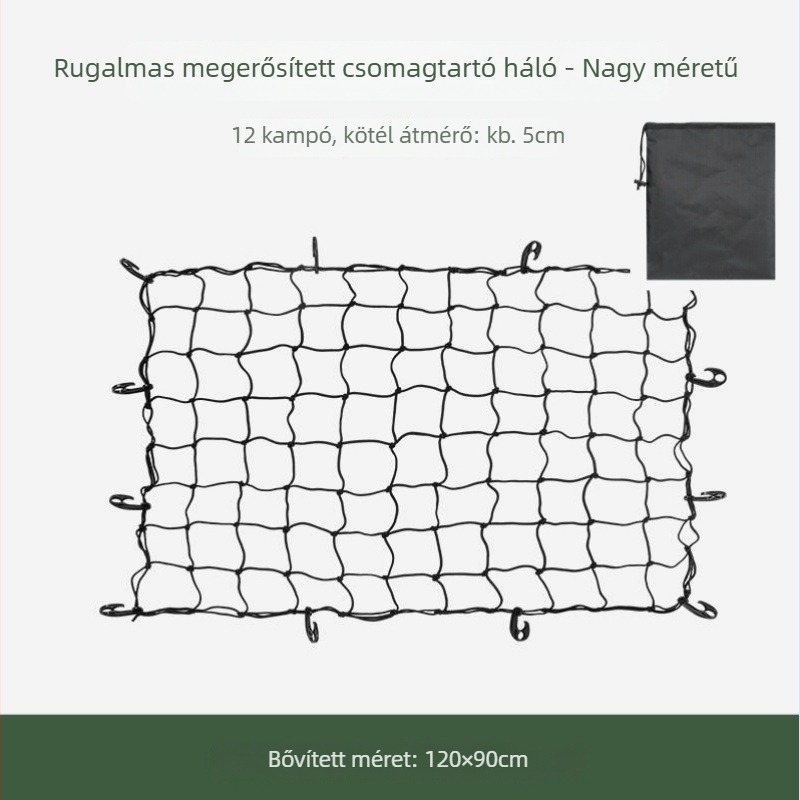 Rugalmas megerősített csomagtartó háló - Nagy méretű

12 kampó, kötél átmérő: kb. 5cm

Bővített méret: 120×90cm